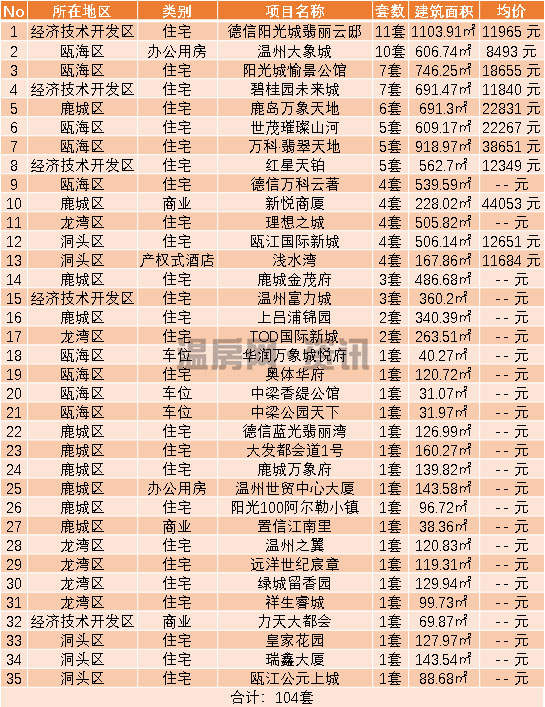 | No | 所在地区 | 类别 | 项目名称 | 套数 | 建筑面积 | 均价 |
|---|---|---|---|---|---|---|
| 1 | 经济技术开发区 | 住宅 | 德信阳光城翡丽云邸 | 11套 | 1103.91㎡ | 11965 元 |
| 2 | 瓯海区 | 办公用房 | 温州大象城 | 10套 | 606.74㎡ | 8493 元 |
| 3 | 瓯海区 | 住宅 | 阳光城愉景公馆 | 7套 | 746.25㎡ | 18655 元 |
| 4 | 经济技术开发区 | 住宅 | 碧桂园未来城 | 7套 | 691.47㎡ | 11840 元 |
| 5 | 鹿城区 | 住宅 | 鹿岛万象天地 | 6套 | 691.3㎡ | 22831 元 |
| 6 | 瓯海区 | 住宅 | 世茂璀璨山河 | 5套 | 609.17㎡ | 22267 元 |
| 7 | 瓯海区 | 住宅 | 万科·翡翠天地 | 5套 | 918.97㎡ | 38651 元 |
| 8 | 经济技术开发区 | 住宅 | 红星天铂 | 5套 | 562.7㎡ | 12349 元 |
| 9 | 瓯海区 | 住宅 | 德信万科云著 | 4套 | 539.59㎡ | -- 元 |
| 10 | 鹿城区 | 商业 | 新悦商厦 | 4套 | 228.02㎡ | 44053 元 |
| 11 | 龙湾区 | 住宅 | 理想之城 | 4套 | 505.82㎡ | -- 元 |
| 12 | 洞头区 | 住宅 | 瓯江国际新城 | 4套 | 506.14㎡ | 12651 元 |
| 13 | 洞头区 | 产权式酒店 | 浅水湾 | 4套 | 167.86㎡ | 11684 元 |
| 14 | 鹿城区 | 住宅 | 鹿城金茂府 | 3套 | 486.68㎡ | -- 元 |
| 15 | 经济技术开发区 | 住宅 | 温州富力城 | 3套 | 360.2㎡ | -- 元 |
| 16 | 鹿城区 | 住宅 | 上吕浦锦园 | 2套 | 340.39㎡ | -- 元 |
| 17 | 龙湾区 | 住宅 | TOD国际新城 | 2套 | 263.51㎡ | -- 元 |
| 18 | 瓯海区 | 车位 | 华润万象城悦府 | 1套 | 40.27㎡ | -- 元 |
| 19 | 瓯海区 | 住宅 | 奥体华府 | 1套 | 120.72㎡ | -- 元 |
| 20 | 瓯海区 | 车位 | 中梁香缇公馆 | 1套 | 31.07㎡ | -- 元 |
| 21 | 瓯海区 | 车位 | 中梁公园天下 | 1套 | 31.97㎡ | -- 元 |
| 22 | 鹿城区 | 住宅 | 德信蓝光翡丽湾 | 1套 | 126.99㎡ | -- 元 |
| 23 | 鹿城区 | 住宅 | 大发都会道1号 | 1套 | 160.27㎡ | -- 元 |
| 24 | 鹿城区 | 住宅 | 鹿城万象府 | 1套 | 139.82㎡ | -- 元 |
| 25 | 鹿城区 | 办公用房 | 温州世贸中心大厦 | 1套 | 143.58㎡ | -- 元 |
| 26 | 鹿城区 | 住宅 | 阳光100阿尔勒小镇 | 1套 | 96.72㎡ | -- 元 |
| 27 | 鹿城区 | 商业 | 置信江南里 | 1套 | 38.36㎡ | -- 元 |
| 28 | 龙湾区 | 住宅 | 温州之翼 | 1套 | 120.83㎡ | -- 元 |
| 29 | 龙湾区 | 住宅 | 远洋世纪宸章 | 1套 | 119.31㎡ | -- 元 |
| 30 | 龙湾区 | 住宅 | 绿城留香园 | 1套 | 129.94㎡ | -- 元 |
| 31 | 龙湾区 | 住宅 | 祥生睿城 | 1套 | 99.73㎡ | -- 元 |
| 32 | 经济技术开发区 | 商业 | 力天大都会 | 1套 | 69.87㎡ | -- 元 |
| 33 | 洞头区 | 住宅 | 皇家花园 | 1套 | 127.97㎡ | -- 元 |
| 34 | 洞头区 | 住宅 | 瑞鑫大厦 | 1套 | 143.54㎡ | -- 元 |
| 35 | 洞头区 | 住宅 | 瓯江公元上城 | 1套 | 88.68㎡ | -- 元 |

合计：104套

温房网资讯